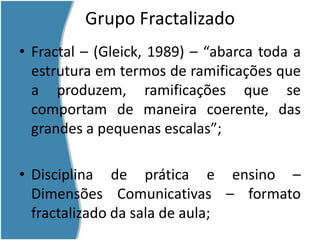 Grupo Fractalizado

• Fractal – (Gleick, 1989) – “abarca toda a estrutura em termos de ramificações que a produzem, ramificações que se comportam de maneira coerente, das grandes a pequenas escalas”;

• Disciplina de prática e ensino – Dimensões Comunicativas – formato fractalizado da sala de aula;